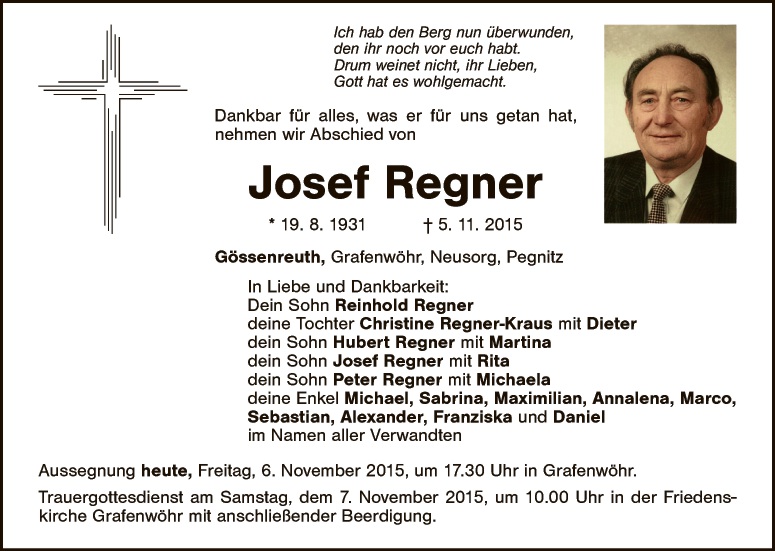 Ich hab den Berg nun überwunden,
den ihr noch vor euch habt.
Drum weinet nicht, ihr Lieben,
Gott hat es wohlgemacht.

Dankbar für alles, was er für uns getan hat, nehmen wir Abschied von

Josef Regner

* 19. 8. 1931 † 5. 11. 2015

Gössenreuth, Grafenwöhr, Neusorg, Pegnitz

In Liebe und Dankbarkeit:
Dein Sohn Reinhold Regner
deine Tochter Christine Regner-Kraus mit Dieter
dein Sohn Hubert Regner mit Martina
dein Sohn Josef Regner mit Rita
dein Sohn Peter Regner mit Michaela
deine Enkel Michael, Sabrina, Maximilian, Annalena, Marco, Sebastian, Alexander, Franziska und Daniel
im Namen aller Verwandten

Aussegnung heute, Freitag, 6. November 2015, um 17.30 Uhr in Grafenwöhr.

Trauergottesdienst am Samstag, dem 7. November 2015, um 10.00 Uhr in der Friedenskirche Grafenwöhr mit anschließender Beerdigung.